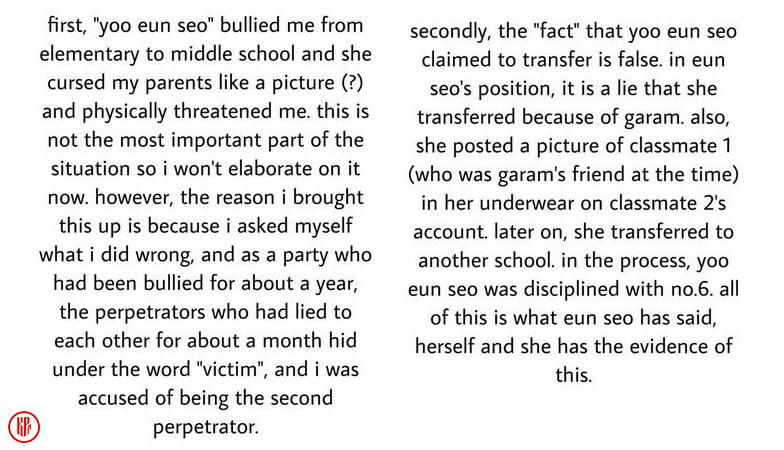 first, "yoo eun seo" bullied me from elementary to middle school and she cursed my parents like a picture (?) and physically threatened me. this is not the most important part of the situation so i won't elaborate on it now. however, the reason i brought this up is because i asked myself what i did wrong, and as a party who had been bullied for about a year, the perpetrators who had lied to each other for about a month hid under the word "victim", and i was accused of being the second perpetrator.

secondly, the "fact" that yoo eun seo claimed to transfer is false. in eun seo's position, it is a lie that she transferred because of garam. also, she posted a picture of classmate 1 (who was garam's friend at the time) in her underwear on classmate 2's account. later on, she transferred to another school. in the process, yoo eun seo was disciplined with no.6. all of this is what eun seo has said, herself and she has the evidence of this.